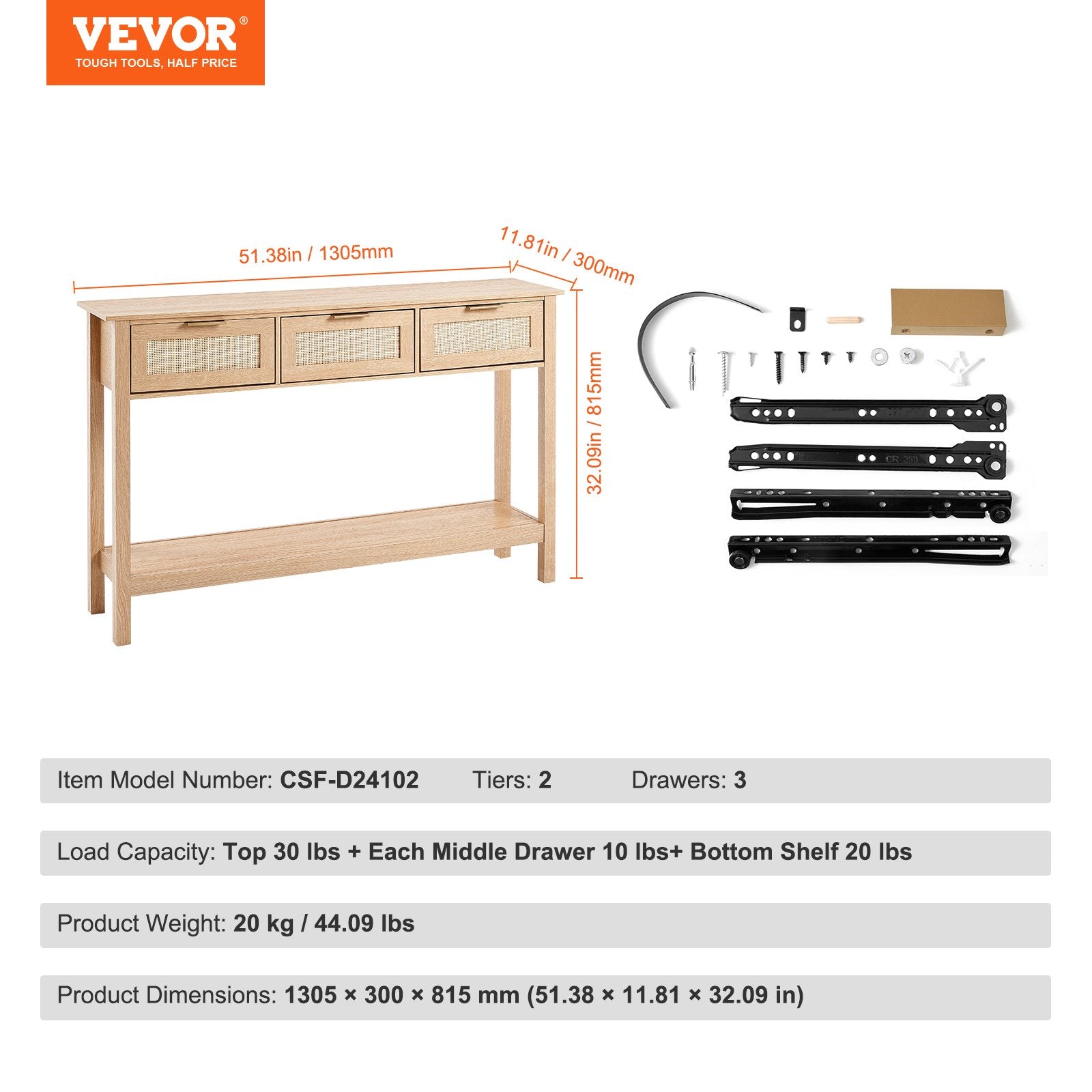 VEVOR®
TOUGH TOOLS, HALF PRICE

51.38in / 1305mm

11.81in / 300mm

32.09in / 815mm

CR 250

Item Model Number: CSF-D24102 Tiers: 2 Drawers: 3

Load Capacity: Top 30 lbs + Each Middle Drawer 10 lbs+ Bottom Shelf 20 lbs

Product Weight: 20 kg / 44.09 lbs

Product Dimensions: 1305 × 300 × 815 mm (51.38 × 11.81 × 32.09 in)